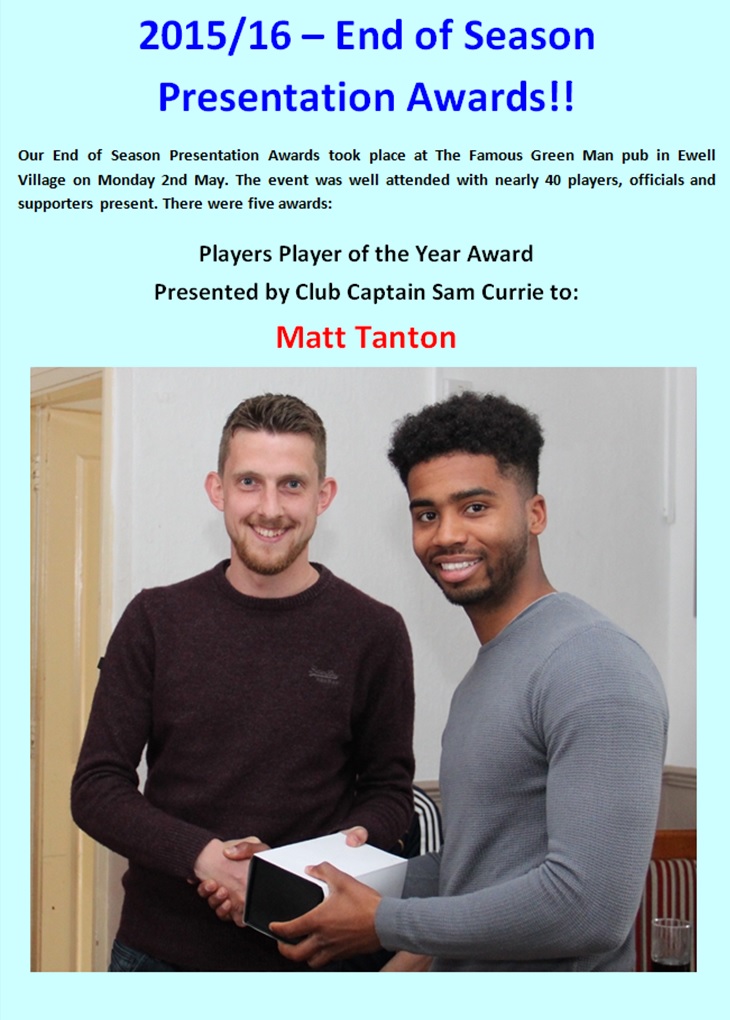 2015/16 – End of Season Presentation Awards!!

Our End of Season Presentation Awards took place at The Famous Green Man pub in Ewell Village on Monday 2nd May. The event was well attended with nearly 40 players, officials and supporters present. There were five awards:

Players Player of the Year Award
Presented by Club Captain Sam Currie to:

Matt Tanton